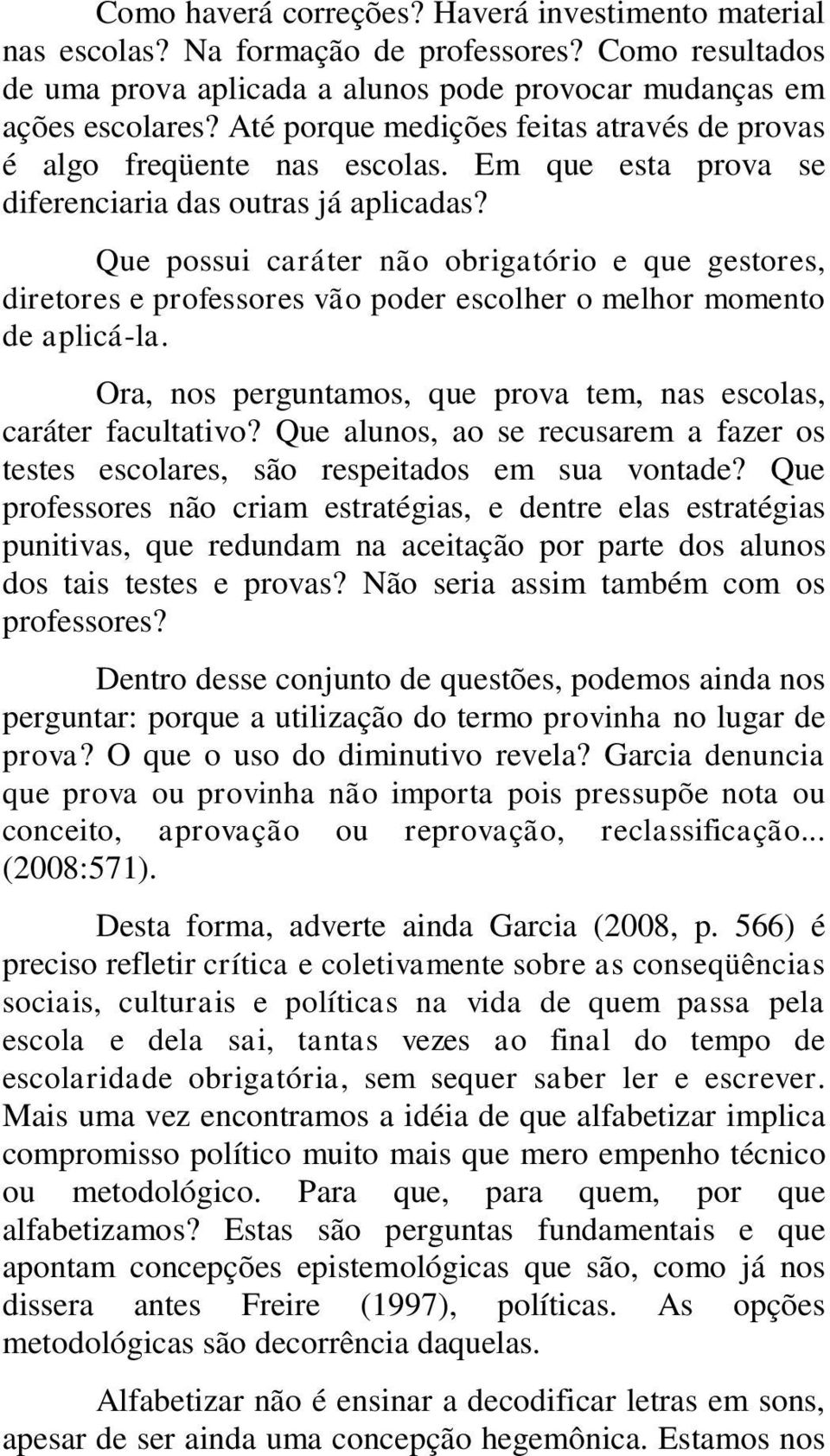 Como haverá correções? Haverá investimento material nas escolas? Na formação de professores? Como resultados de uma prova aplicada a alunos pode provocar mudanças em ações escolares? Até porque medições feitas através de provas é algo freqüente nas escolas. Em que esta prova se diferenciaria das outras já aplicadas?

Que possui caráter não obrigatório e que gestores, diretores e professores vão poder escolher o melhor momento de aplicá-la.

Ora, nos perguntamos, que prova tem, nas escolas, caráter facultativo? Que alunos, ao se recusarem a fazer os testes escolares, são respeitados em sua vontade? Que professores não criam estratégias, e dentre elas estratégias punitivas, que redundam na aceitação por parte dos alunos dos tais testes e provas? Não seria assim também com os professores?

Dentro desse conjunto de questões, podemos ainda nos perguntar: porque a utilização do termo provinha no lugar de prova? O que o uso do diminutivo revela? Garcia denuncia que prova ou provinha não importa pois pressupõe nota ou conceito, aprovação ou reprovação, reclassificação... (2008:571).

Desta forma, adverte ainda Garcia (2008, p. 566) é preciso refletir crítica e coletivamente sobre as conseqüências sociais, culturais e políticas na vida de quem passa pela escola e dela sai, tantas vezes ao final do tempo de escolaridade obrigatória, sem sequer saber ler e escrever. Mais uma vez encontramos a idéia de que alfabetizar implica compromisso político muito mais que mero empenho técnico ou metodológico. Para que, para quem, por que alfabetizamos? Estas são perguntas fundamentais e que apontam concepções epistemológicas que são, como já nos dissera antes Freire (1997), políticas. As opções metodológicas são decorrência daquelas.

Alfabetizar não é ensinar a decodificar letras em sons, apesar de ser ainda uma concepção hegemônica. Estamos nos